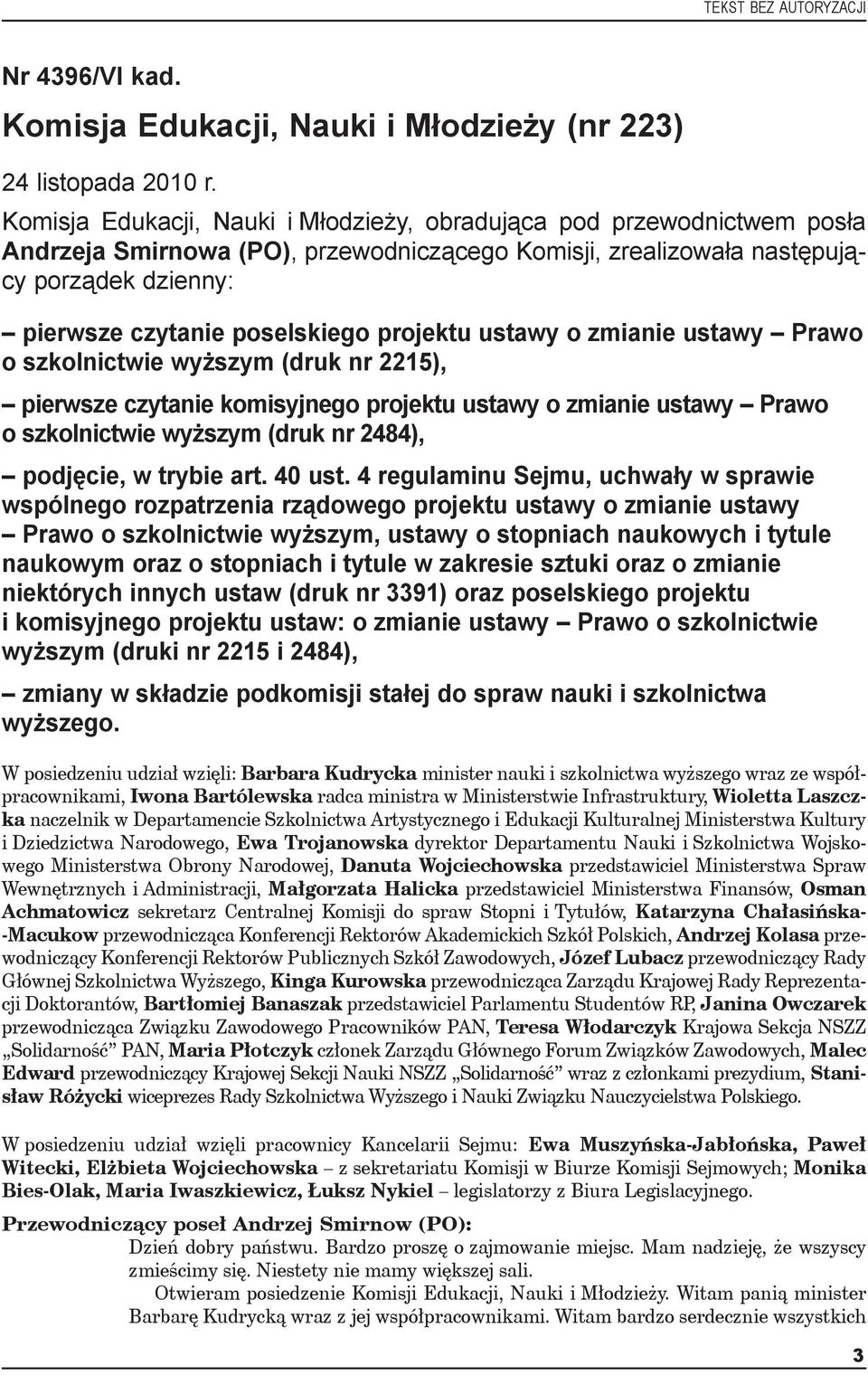 TEKST BEZ AUTORYZACJI

Nr 4396/VI kad.

Komisja Edukacji, Nauki i Młodzieży (nr 223)

24 listopada 2010 r.

Komisja Edukacji, Nauki i Młodzieży, obradująca pod przewodnictwem posła Andrzeja Smirnowa (PO), przewodniczącego Komisji, zrealizowała następujący porządek dzienny:

– pierwsze czytanie poselskiego projektu ustawy o zmianie ustawy – Prawo o szkolnictwie wyższym (druk nr 2215),

– pierwsze czytanie komisyjnego projektu ustawy o zmianie ustawy – Prawo o szkolnictwie wyższym (druk nr 2484),

– podjęcie, w trybie art. 40 ust. 4 regulaminu Sejmu, uchwały w sprawie wspólnego rozpatrzenia rządowego projektu ustawy o zmianie ustawy – Prawo o szkolnictwie wyższym, ustawy o stopniach naukowych i tytule naukowym oraz o stopniach i tytule w zakresie sztuki oraz o zmianie niektórych innych ustaw (druk nr 3391) oraz poselskiego projektu i komisyjnego projektu ustaw: o zmianie ustawy – Prawo o szkolnictwie wyższym (druki nr 2215 i 2484),

– zmiany w składzie podkomisji stałej do spraw nauki i szkolnictwa wyższego.

W posiedzeniu udział wzięli: Barbara Kudrycka minister nauki i szkolnictwa wyższego wraz ze współpracownikami, Iwona Bartólewska radca ministra w Ministerstwie Infrastruktury, Wioletta Laszczka naczelnik w Departamencie Szkolnictwa Artystycznego i Edukacji Kulturalnej Ministerstwa Kultury i Dziedzictwa Narodowego, Ewa Trojanowska dyrektor Departamentu Nauki i Szkolnictwa Wojskowego Ministerstwa Obrony Narodowej, Danuta Wojciechowska przedstawiciel Ministerstwa Spraw Wewnętrznych i Administracji, Małgorzata Halicka przedstawiciel Ministerstwa Finansów, Osman Achmatowicz sekretarz Centralnej Komisji do spraw Stopni i Tytułów, Katarzyna Chałasińska-Macukow przewodnicząca Konferencji Rektorów Akademickich Szkół Polskich, Andrzej Kolasa przewodniczący Konferencji Rektorów Publicznych Szkół Zawodowych, Józef Lubacz przewodniczący Rady Głównej Szkolnictwa Wyższego, Kinga Kurowska przewodnicząca Zarządu Krajowej Rady Reprezentacji Doktorantów, Bartłomiej Banaszak przedstawiciel Parlamentu Studentów RP, Janina Owczarek przewodnicząca Związku Zawodowego Pracowników PAN, Teresa Włodarczyk Krajowa Sekcja NSZZ „Solidarność” PAN, Maria Płotczyk członek Zarządu Głównego Forum Związków Zawodowych, Malec Edward przewodniczący Krajowej Sekcji Nauki NSZZ „Solidarność” wraz z członkami prezydium, Stanisław Różycki wiceprezes Rady Szkolnictwa Wyższego i Nauki Związku Nauczycielstwa Polskiego.

W posiedzeniu udział wzięli pracownicy Kancelarii Sejmu: Ewa Muszyńska-Jabłońska, Paweł Witecki, Elżbieta Wojciechowska – z sekretariatu Komisji w Biurze Komisji Sejmowych; Monika Bies-Olak, Maria Iwaszkiewicz, Łuksz Nykiel – legislatorzy z Biura Legislacyjnego.

Przewodniczący poseł Andrzej Smirnow (PO):
Dzień dobry państwu. Bardzo proszę o zajmowanie miejsc. Mam nadzieję, że wszyscy zmieścimy się. Niestety nie mamy większej sali.
Otwieram posiedzenie Komisji Edukacji, Nauki i Młodzieży. Witam panią minister Barbarę Kudrycką wraz z jej współpracownikami. Witam bardzo serdecznie wszystkich

3